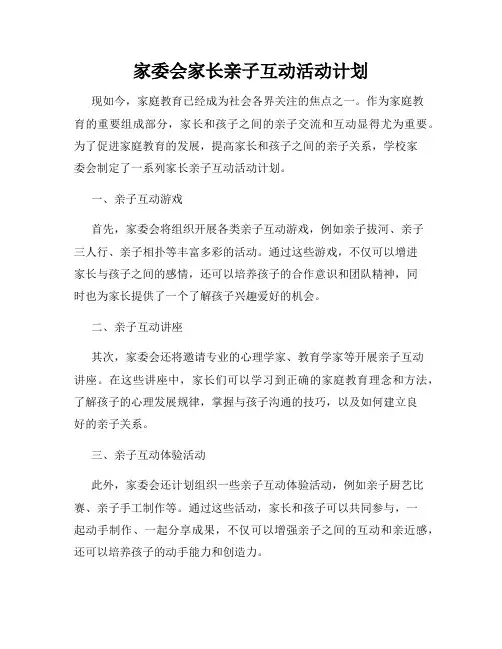 家委会家长亲子互动活动计划

现如今，家庭教育已经成为社会各界关注的焦点之一。作为家庭教育的重要组成部分，家长和孩子之间的亲子交流和互动显得尤为重要。为了促进家庭教育的发展，提高家长和孩子之间的亲子关系，学校家委会制定了一系列家长亲子互动活动计划。

一、亲子互动游戏

首先，家委会将组织开展各类亲子互动游戏，例如亲子拔河、亲子三人行、亲子相扑等丰富多彩的活动。通过这些游戏，不仅可以增进家长与孩子之间的感情，还可以培养孩子的合作意识和团队精神，同时也为家长提供了一个了解孩子兴趣爱好的机会。

二、亲子互动讲座

其次，家委会还将邀请专业的心理学家、教育学家等开展亲子互动讲座。在这些讲座中，家长们可以学习到正确的家庭教育理念和方法，了解孩子的心理发展规律，掌握与孩子沟通的技巧，以及如何建立良好的亲子关系。

三、亲子互动体验活动

此外，家委会还计划组织一些亲子互动体验活动，例如亲子厨艺比赛、亲子手工制作等。通过这些活动，家长和孩子可以共同参与，一起动手制作、一起分享成果，不仅可以增强亲子之间的互动和亲近感，还可以培养孩子的动手能力和创造力。